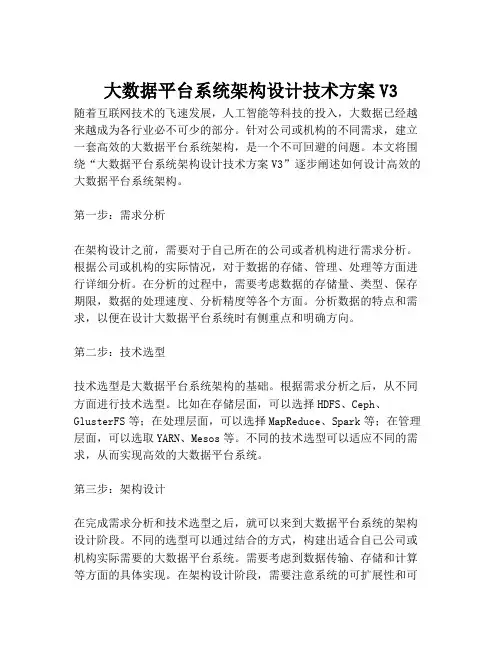 大数据平台系统架构设计技术方案 V3

随着互联网技术的飞速发展，人工智能等科技的投入，大数据已经越来越成为各行业必不可少的部分。针对公司或机构的不同需求，建立一套高效的大数据平台系统架构，是一个不可回避的问题。本文将围绕“大数据平台系统架构设计技术方案 V3”逐步阐述如何设计高效的大数据平台系统架构。

第一步：需求分析

在架构设计之前，需要对于自己所在的公司或者机构进行需求分析。根据公司或机构的实际情况，对于数据的存储、管理、处理等方面进行详细分析。在分析的过程中，需要考虑数据的存储量、类型、保存期限，数据的处理速度、分析精度等各个方面。分析数据的特点和需求，以便在设计大数据平台系统时有侧重点和明确方向。

第二步：技术选型

技术选型是大数据平台系统架构的基础。根据需求分析之后，从不同方面进行技术选型。比如在存储层面，可以选择 HDFS、Ceph、GlusterFS 等；在处理层面，可以选择 MapReduce、Spark 等；在管理层面，可以选取 YARN、Mesos 等。不同的技术选型可以适应不同的需求，从而实现高效的大数据平台系统。

第三步：架构设计

在完成需求分析和技术选型之后，就可以来到大数据平台系统的架构设计阶段。不同的选型可以通过结合的方式，构建出适合自己公司或机构实际需要的大数据平台系统。需要考虑到数据传输、存储和计算等方面的具体实现。在架构设计阶段，需要注意系统的可扩展性和可